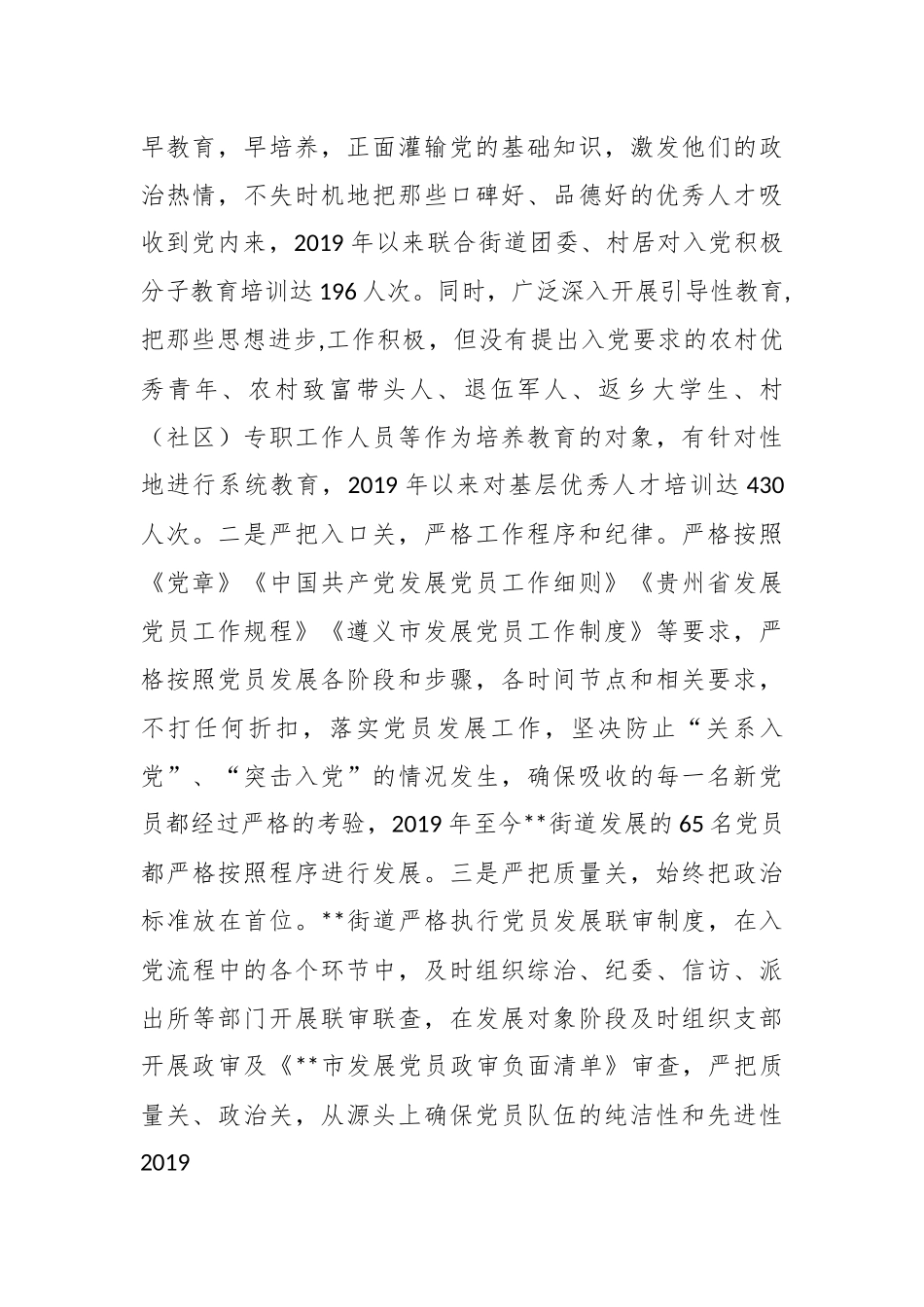 早教育，早培养，正面灌输党的基础知识，激发他们的政治热情，不失时机地把那些口碑好、品德好的优秀人才吸收到党内来，2019 年以来联合街道团委、村居对入党积极分子教育培训达 196 人次。同时，广泛深入开展引导性教育，把那些思想进步,工作积极，但没有提出入党要求的农村优秀青年、农村致富带头人、退伍军人、返乡大学生、村（社区）专职工作人员等作为培养教育的对象，有针对性地进行系统教育，2019 年以来对基层优秀人才培训达 430 人次。二是严把入口关，严格工作程序和纪律。严格按照《党章》《中国共产党发展党员工作细则》《贵州省发展党员工作规程》《遵义市发展党员工作制度》等要求，严格按照党员发展各阶段和步骤，各时间节点和相关要求，不打任何折扣，落实党员发展工作，坚决防止“关系入党”、“突击入党”的情况发生，确保吸收的每一名新党员都经过严格的考验，2019 年至今**街道发展的 65 名党员都严格按照程序进行发展。三是严把质量关，始终把政治标准放在首位。**街道严格执行党员发展联审制度，在入党流程中的各个环节中，及时组织综治、纪委、信访、派出所等部门开展联审联查，在发展对象阶段及时组织支部开展政审及《**市发展党员政审负面清单》审查，严把质量关、政治关，从源头上确保党员队伍的纯洁性和先进性 2019